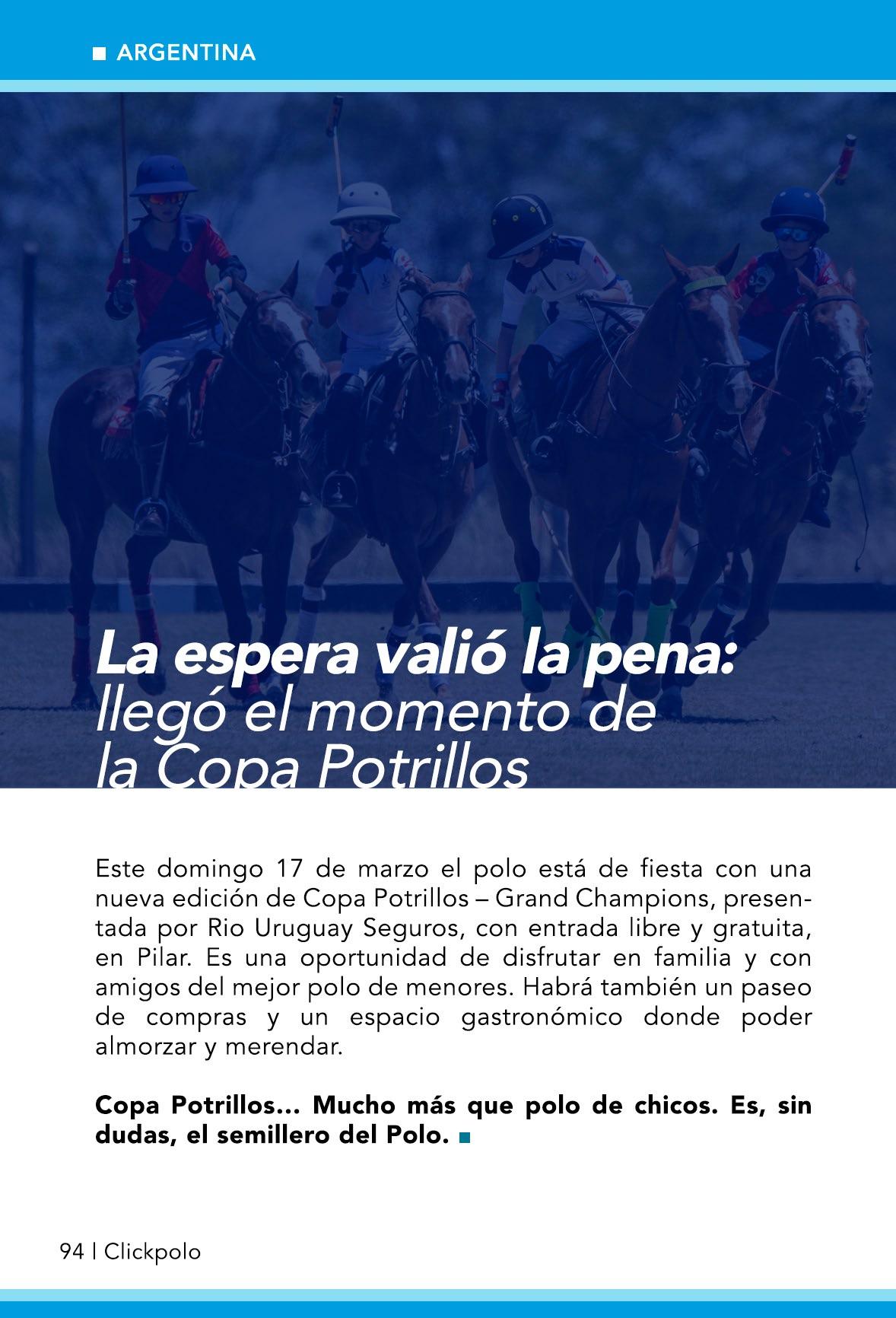 ■ ARGENTINA

La espera valió la pena:
llegó el momento de
la Copa Potrillos

Este domingo 17 de marzo el polo está de fiesta con una nueva edición de Copa Potrillos – Grand Champions, presentada por Rio Uruguay Seguros, con entrada libre y gratuita, en Pilar. Es una oportunidad de disfrutar en familia y con amigos del mejor polo de menores. Habrá también un paseo de compras y un espacio gastronómico donde poder almorzar y merendar.

Copa Potrillos... Mucho más que polo de chicos. Es, sin dudas, el semillero del Polo. ■

94 | Clickpolo